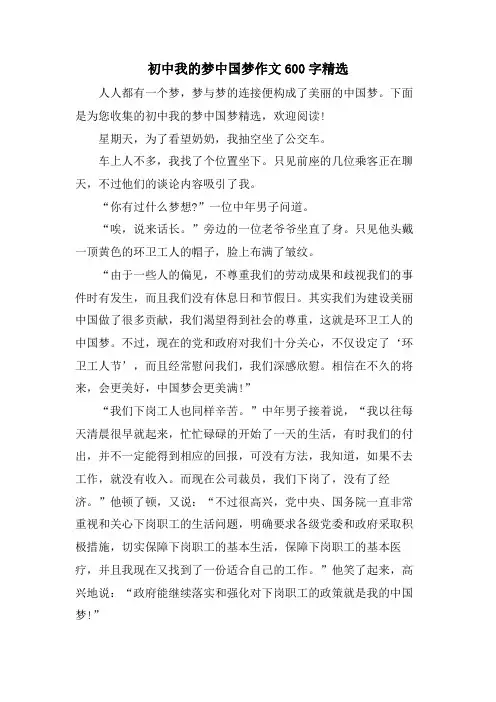 初中我的梦中国梦作文600字精选

人人都有一个梦，梦与梦的连接便构成了美丽的中国梦。下面是为您收集的初中我的梦中国梦精选，欢迎阅读！

星期天，为了看望奶奶，我抽空坐了公交车。

车上人不多，我找了个位置坐下。只见前座的几位乘客正在聊天，不过他们的谈论内容吸引了我。

“你有过什么梦想?”一位中年男子问道。

“唉，说来话长。”旁边的一位老爷爷坐直了身。只见他头戴一顶黄色的环卫工人的帽子，脸上布满了皱纹。

“由于一些人的偏见，不尊重我们的劳动成果和歧视我们的事件时有发生，而且我们没有休息日和节假日。其实我们为建设美丽中国做了很多贡献，我们渴望得到社会的尊重，这就是环卫工人的中国梦。不过，现在的党和政府对我们十分关心，不仅设定了‘环卫工人节’，而且经常慰问我们，我们深感欣慰。相信在不久的将来，会更美好，中国梦会更美满！”

“我们下岗工人也同样辛苦。”中年男子接着说，“我以往每天清晨很早就起来，忙忙碌碌的开始了一天的生活，有时我们的付出，并不一定能得到相应的回报，可没有方法，我知道，如果不去工作，就没有收入。而现在公司裁员，我们下岗了，没有了经济。”他顿了顿，又说：“不过很高兴，党中央、国务院一直非常重视和关心下岗职工的生活问题，明确要求各级党委和政府采取积极措施，切实保障下岗职工的基本生活，保障下岗职工的基本医疗，并且我现在又找到了一份适合自己的工作。”他笑了起来，高兴地说：“政府能继续落实和强化对下岗职工的政策就是我的中国梦！”